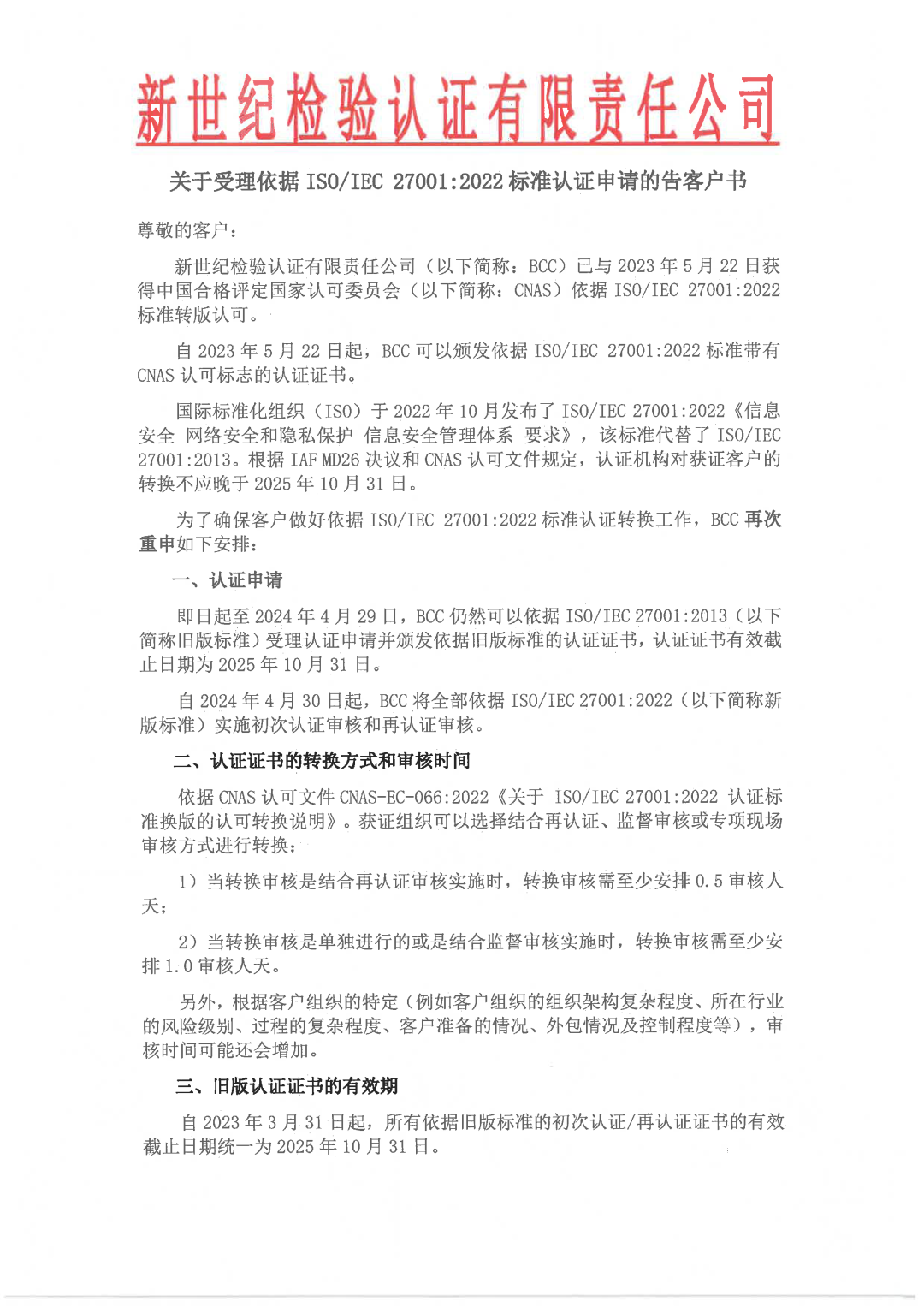 新世纪检验认证有限责任公司

关于受理依据 ISO/IEC 27001:2022 标准认证申请的告客户书

尊敬的客户：

新世纪检验认证有限责任公司（以下简称：BCC）已与 2023 年 5 月 22 日获得中国合格评定国家认可委员会（以下简称：CNAS）依据 ISO/IEC 27001:2022 标准转版认可。

自 2023 年 5 月 22 日起，BCC 可以颁发依据 ISO/IEC 27001:2022 标准带有 CNAS 认可标志的认证证书。

国际标准化组织（ISO）于 2022 年 10 月发布了 ISO/IEC 27001:2022《信息安全 网络安全和隐私保护 信息安全管理体系 要求》，该标准代替了 ISO/IEC 27001:2013。根据 IAF MD26 决议和 CNAS 认可文件规定，认证机构对获证客户的转换不应晚于 2025 年 10 月 31 日。

为了确保客户做好依据 ISO/IEC 27001:2022 标准认证转换工作，BCC 再次重申如下安排：

一、认证申请

即日起至 2024 年 4 月 29 日，BCC 仍然可以依据 ISO/IEC 27001:2013（以下简称旧版标准）受理认证申请并颁发依据旧版标准的认证证书，认证证书有效截止日期为 2025 年 10 月 31 日。

自 2024 年 4 月 30 日起，BCC 将全部依据 ISO/IEC 27001:2022（以下简称新版标准）实施初次认证审核和再认证审核。

二、认证证书的转换方式和审核时间

依据 CNAS 认可文件 CNAS-EC-066:2022《关于 ISO/IEC 27001:2022 认证标准换版的认可转换说明》。获证组织可以选择结合再认证、监督审核或专项现场审核方式进行转换：

1）当转换审核是结合再认证审核实施时，转换审核需至少安排 0.5 审核人天；

2）当转换审核是单独进行的或是结合监督审核实施时，转换审核需至少安排 1.0 审核人天。

另外，根据客户组织的特定（例如客户组织的组织架构复杂程度、所在行业的风险级别、过程的复杂程度、客户准备的情况、外包情况及控制程度等），审核时间可能还会增加。

三、旧版认证证书的有效期

自 2023 年 3 月 31 日起，所有依据旧版标准的初次认证/再认证证书的有效截止日期统一为 2025 年 10 月 31 日。